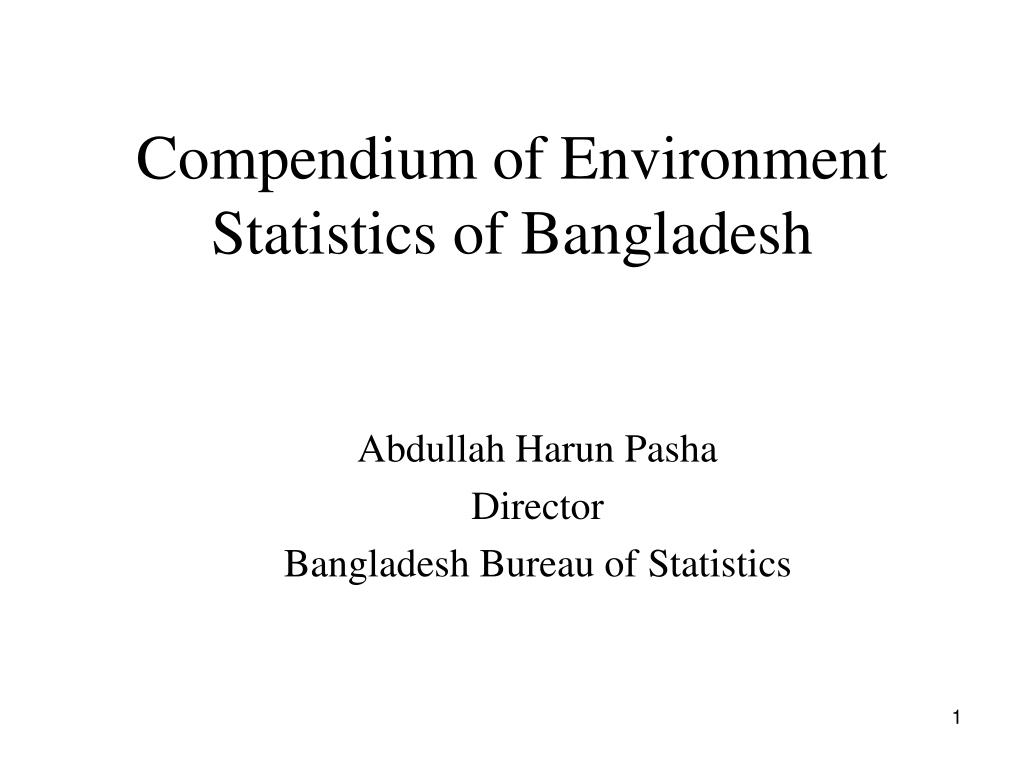 Compendium of Environment Statistics of Bangladesh

Abdullah Harun Pasha
Director
Bangladesh Bureau of Statistics

1